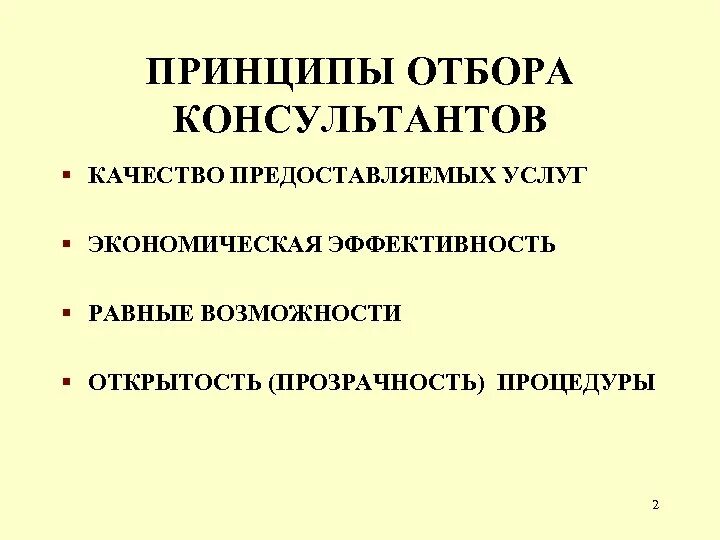 ПРИНЦИПЫ ОТБОРА КОНСУЛЬТАНТОВ

• КАЧЕСТВО ПРЕДОСТАВЛЯЕМЫХ УСЛУГ
• ЭКОНОМИЧЕСКАЯ ЭФФЕКТИВНОСТЬ
• РАВНЫЕ ВОЗМОЖНОСТИ
• ОТКРЫТОСТЬ (ПРОЗРАЧНОСТЬ) ПРОЦЕДУРЫ

2